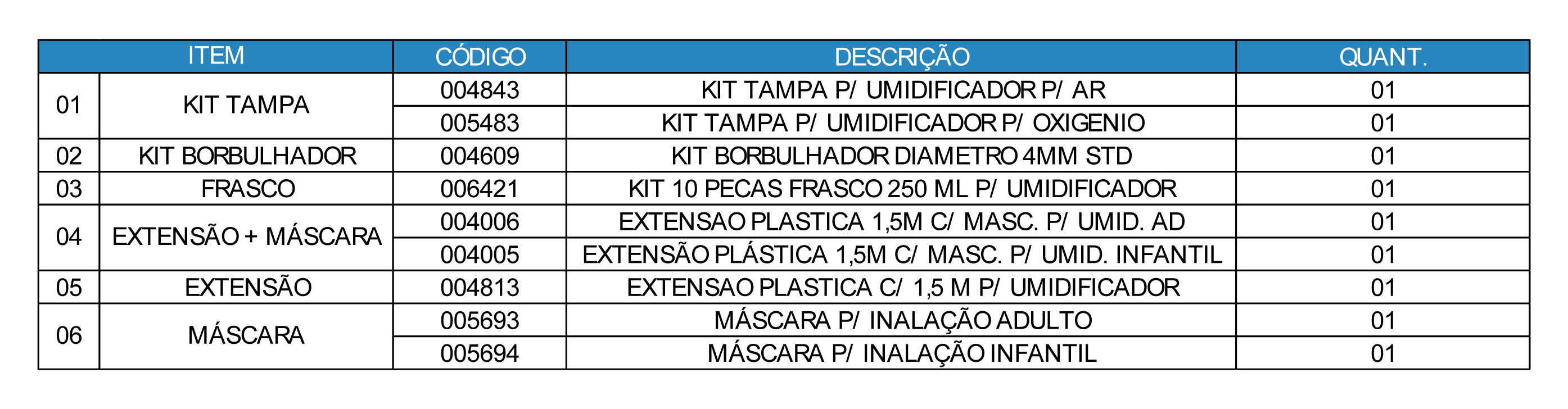 | ITEM | | CÓDIGO | DESCRIÇÃO | QUANT. |
|---|---|---|---|---|
| 01 | KIT TAMPA | 004843 | KIT TAMPA P/ UMIDIFICADOR P/ AR | 01 |
| | | 005483 | KIT TAMPA P/ UMIDIFICADOR P/ OXIGENIO | 01 |
| 02 | KIT BORBULHADOR | 004609 | KIT BORBULHADOR DIAMETRO 4MM STD | 01 |
| 03 | FRASCO | 006421 | KIT 10 PECAS FRASCO 250 ML P/ UMIDIFICADOR | 01 |
| 04 | EXTENSÃO + MÁSCARA | 004006 | EXTENSAO PLASTICA 1,5M C/ MASC. P/ UMID. AD | 01 |
| | | 004005 | EXTENSÃO PLÁSTICA 1,5M C/ MASC. P/ UMID. INFANTIL | 01 |
| 05 | EXTENSÃO | 004813 | EXTENSAO PLASTICA C/ 1,5 M P/ UMIDIFICADOR | 01 |
| 06 | MÁSCARA | 005693 | MÁSCARA P/ INALAÇÃO ADULTO | 01 |
| | | 005694 | MÁSCARA P/ INALAÇÃO INFANTIL | 01 |